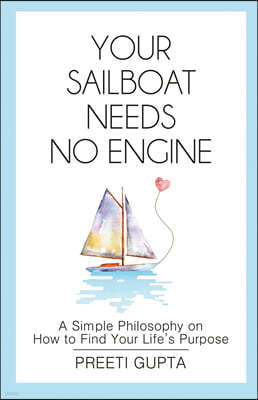 YOUR SAILBOAT NEEDS NO ENGINE

A Simple Philosophy on How to Find Your Life's Purpose

PREETI GUPTA